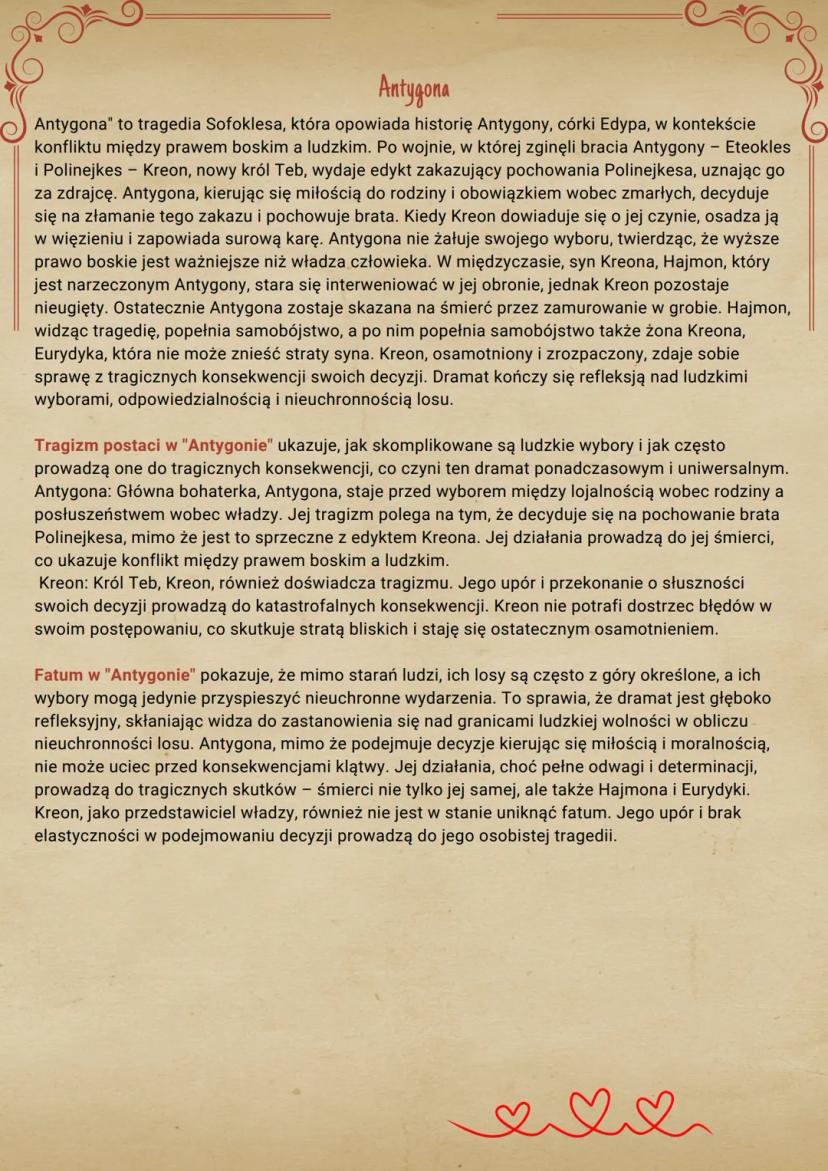 Antygona

Antygona" to tragedia Sofoklesa, która opowiada historię Antygony, córki Edypa, w kontekście konfliktu między prawem boskim a ludzkim. Po wojnie, w której zginęli bracia Antygony – Eteokles i Polinejkes – Kreon, nowy król Teb, wydaje edykt zakazujący pochowania Polinejkesa, uznając go za zdrajcę. Antygona, kierując się miłością do rodziny i obowiązkiem wobec zmarłych, decyduje się na złamanie tego zakazu i pochowuje brata. Kiedy Kreon dowiaduje się o jej czynie, osadza ją w więzieniu i zapowiada surową karę. Antygona nie żałuje swojego wyboru, twierdząc, że wyższe prawo boskie jest ważniejsze niż władza człowieka. W międzyczasie, syn Kreona, Hajmon, który jest narzeczonym Antygony, stara się interweniować w jej obronie, jednak Kreon pozostaje nieugięty. Ostatecznie Antygona zostaje skazana na śmierć przez zamurowanie w grobie. Hajmon, widząc tragedię, popełnia samobójstwo, a po nim popełnia samobójstwo także żona Kreona, Eurydyka, która nie może znieść straty syna. Kreon, osamotniony i zrozpaczony, zdaje sobie sprawę z tragicznych konsekwencji swoich decyzji. Dramat kończy się refleksją nad ludzkimi wyborami, odpowiedzialnością i nieuchronnością losu.

Tragizm postaci w "Antygonie" ukazuje, jak skomplikowane są ludzkie wybory i jak często prowadzą one do tragicznych konsekwencji, co czyni ten dramat ponadczasowym i uniwersalnym. Antygona: Główna bohaterka, Antygona, staje przed wyborem między lojalnością wobec rodziny a posłuszeństwem wobec władzy. Jej tragizm polega na tym, że decyduje się na pochowanie brata Polinejkesa, mimo że jest to sprzeczne z edyktem Kreona. Jej działania prowadzą do jej śmierci, co ukazuje konflikt między prawem boskim a ludzkim.
Kreon: Król Teb, Kreon, również doświadcza tragizmu. Jego upór i przekonanie o słuszności swoich decyzji prowadzą do katastrofalnych konsekwencji. Kreon nie potrafi dostrzec błędów w swoim postępowaniu, co skutkuje stratą bliskich i staję się ostatecznym osamotnieniem.

Fatum w "Antygonie" pokazuje, że mimo starań ludzi, ich losy są często z góry określone, a ich wybory mogą jedynie przyspieszyć nieuchronne wydarzenia. To sprawia, że dramat jest głęboko refleksyjny, skłaniając widza do zastanowienia się nad granicami ludzkiej wolności w obliczu nieuchronności losu. Antygona, mimo że podejmuje decyzje kierując się miłością i moralnością, nie może uciec przed konsekwencjami klątwy. Jej działania, choć pełne odwagi i determinacji, prowadzą do tragicznych skutków – śmierci nie tylko jej samej, ale także Hajmona i Eurydyki. Kreon, jako przedstawiciel władzy, również nie jest w stanie uniknąć fatum. Jego upór i brak elastyczności w podejmowaniu decyzji prowadzą do jego osobistej tragedii.